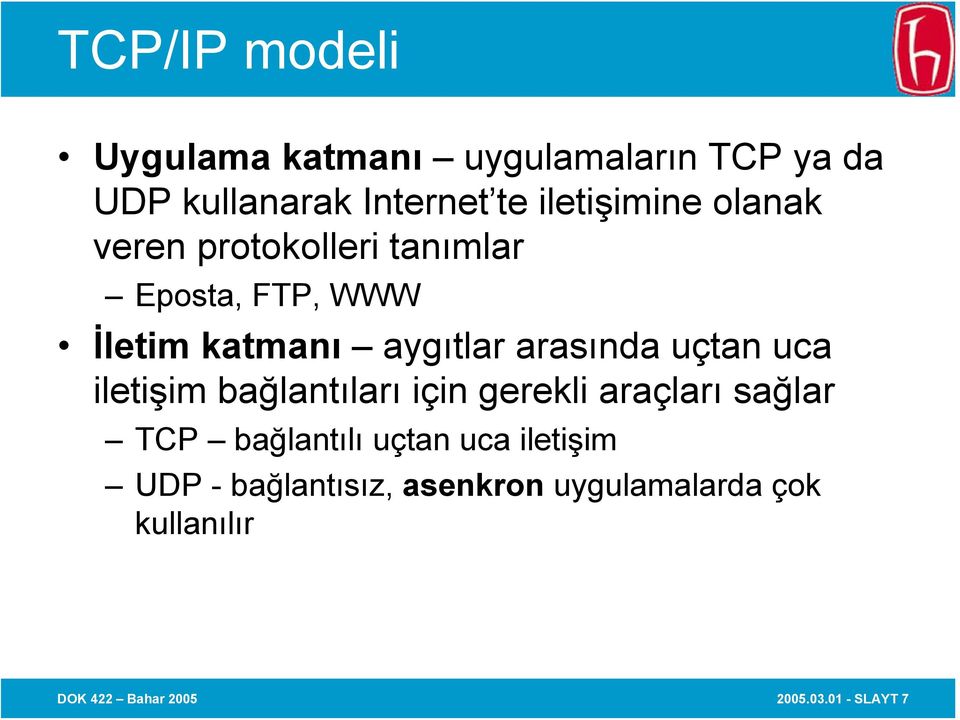 TCP/IP modeli

• Uygulama katmanı – uygulamaların TCP ya da UDP kullanarak Internet'te iletişimine olanak veren protokolleri tanımlar

– Eposta, FTP, WWW

• İletim katmanı – aygıtlar arasında uçtan uca iletişim bağlantıları için gerekli araçları sağlar

– TCP – bağlantılı uçtan uca iletişim

– UDP - bağlantısız, asenkron uygulamalarda çok kullanılır

DOK 422 – Bahar 2005

2005.03.01 - SLAYT 7